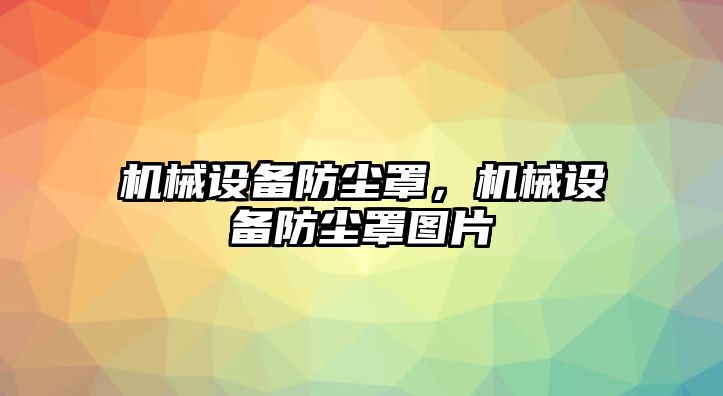 机械设备防尘罩，机械设备防尘罩图片